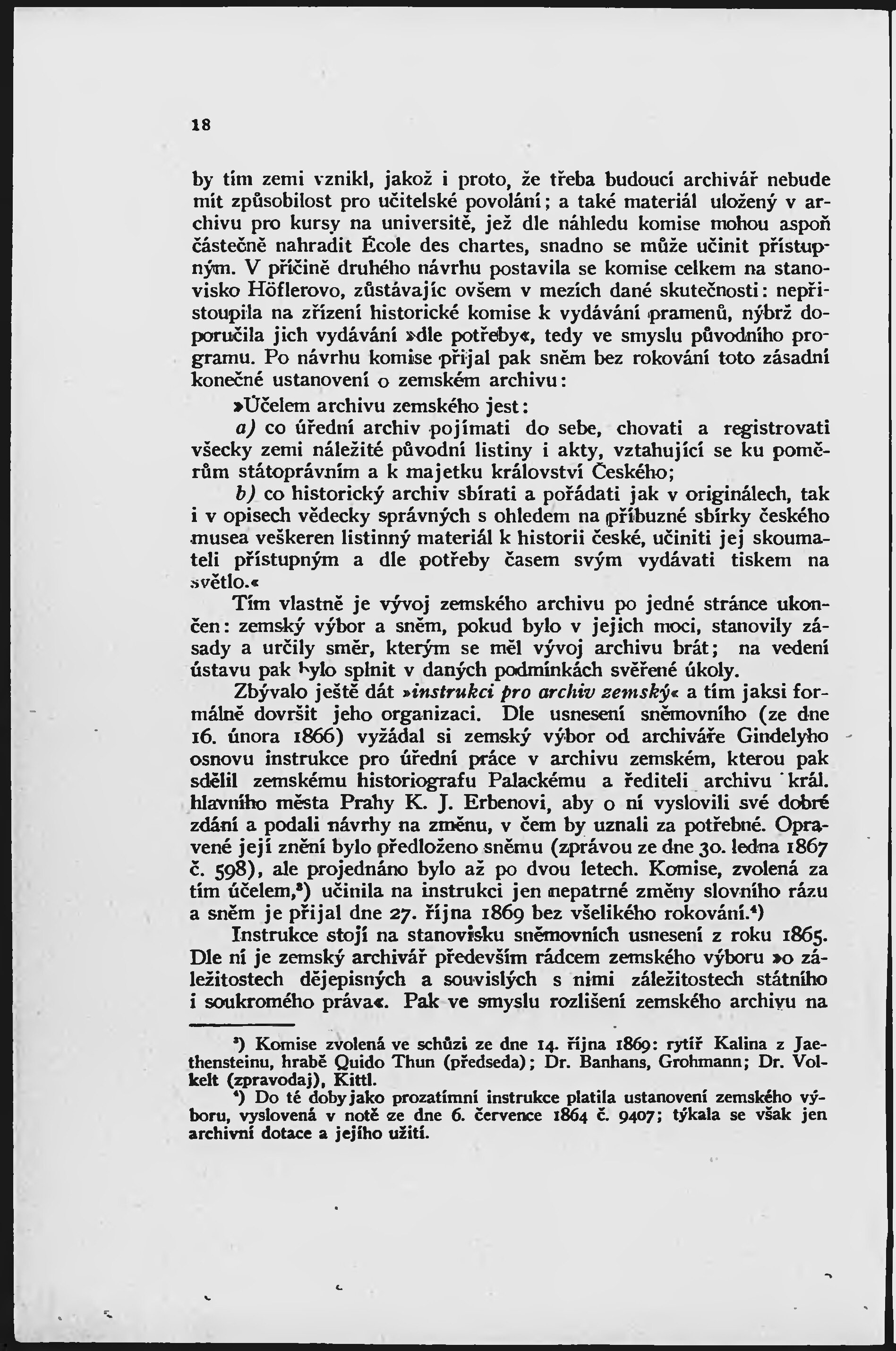 18

by tím zemi vznikl, jakož i proto, že třeba budoucí archivář nebude mít způsobilost pro učitelské povolání; a také materiál uložený v archivu pro kursy na universitě, jež dle náhledu komise mohou aspoň částečně nahradit École des chartes, snadno se může učinit přístupným. V příčině druhého návrhu postavila se komise celkem na stanovisko Höflerovo, zůstávajíc ovšem v mezích dané skutečnosti: nepřistoupila na zřízení historické komise k vydávání pramenů, nýbrž doporučila jich vydávání »dle potřeby«, tedy ve smyslu původního programu. Po návrhu komise přijal pak sněm bez rokování toto zásadní konečné ustanovení o zemském archivu:

»Účelem archivu zemského jest:

a) co úřední archiv pojímati do sebe, chovati a registrovati všecky zemi náležité původní listiny i akty, vztahující se ku poměrům státoprávním a k majetku království Českého;

b) co historický archiv sbírati a pořádati jak v originálech, tak i v opisech vědecky správných s ohledem na příbuzné sbírky českého musea veškeren listinný materiál k historii české, učiniti jej skoumateli přístupným a dle potřeby časem svým vydávati tiskem na světlo.«

Tím vlastně je vývoj zemského archivu po jedné stránce ukončen: zemský výbor a sněm, pokud bylo v jejich moci, stanovily zásady a určily směr, kterým se měl vývoj archivu brát; na vedení ústavu pak bylo splnit v daných podmínkách svěřené úkoly.

Zbývalo ještě dát »instrukci pro archiv zemský« a tím jaksi formálně dovršit jeho organizaci. Dle usnesení sněmovního (ze dne 16. února 1866) vyžádal si zemský výbor od archiváře Gindelyho osnovu instrukce pro úřední práce v archivu zemském, kterou pak sdělil zemskému historiografu Palackému a řediteli archivu král. hlavního města Prahy K. J. Erbenovi, aby o ní vyslovili své dobré zdání a podali návrhy na změnu, v čem by uznali za potřebné. Opravené její znění bylo předloženo sněmu (zprávou ze dne 30. ledna 1867 č. 598), ale projednáno bylo až po dvou letech. Komise, zvolená za tím účelem,³) učinila na instrukci jen nepatrné změny slovního rázu a sněm je přijal dne 27. října 1869 bez všelikého rokování.⁴)

Instrukce stojí na stanovisku sněmovních usnesení z roku 1865. Dle ní je zemský archivář především rádcem zemského výboru »o záležitostech dějepisných a souvislých s nimi záležitostech státního i soukromého práva«. Pak ve smyslu rozlišení zemského archivu na

³) Komise zvolená ve schůzi ze dne 14. října 1869: rytíř Kalina z Jaethensteinu, hrabě Quido Thun (předseda); Dr. Banhans, Grohmann; Dr. Volkelt (zpravodaj), Kittl.

⁴) Do té doby jako prozatímní instrukce platila ustanovení zemského výboru, vyslovená v notě ze dne 6. července 1864 č. 9407; týkala se však jen archivní dotace a jejího užití.